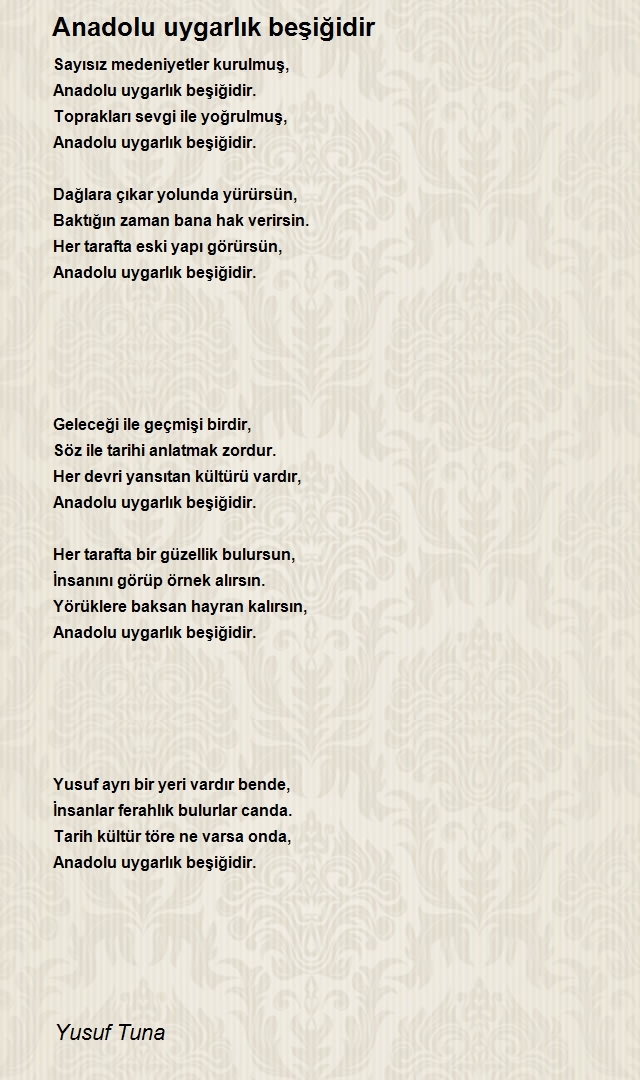 Anadolu uygarlık beşiğidir

Sayısız medeniyetler kurulmuş,
Anadolu uygarlık beşiğidir.
Toprakları sevgi ile yoğrulmuş,
Anadolu uygarlık beşiğidir.

Dağlara çıkar yolunda yürürsün,
Baktığın zaman bana hak verirsin.
Her tarafta eski yapı görürsün,
Anadolu uygarlık beşiğidir.

Geleceği ile geçmişi birdir,
Söz ile tarihi anlatmak zordur.
Her devri yansıtan kültürü vardır,
Anadolu uygarlık beşiğidir.

Her tarafta bir güzellik bulursun,
İnsanını görüp örnek alırsın.
Yörüklere baksan hayran kalırsın,
Anadolu uygarlık beşiğidir.

Yusuf ayrı bir yeri vardır bende,
İnsanlar ferahlık bulurlar canda.
Tarih kültür töre ne varsa onda,
Anadolu uygarlık beşiğidir.

Yusuf Tuna